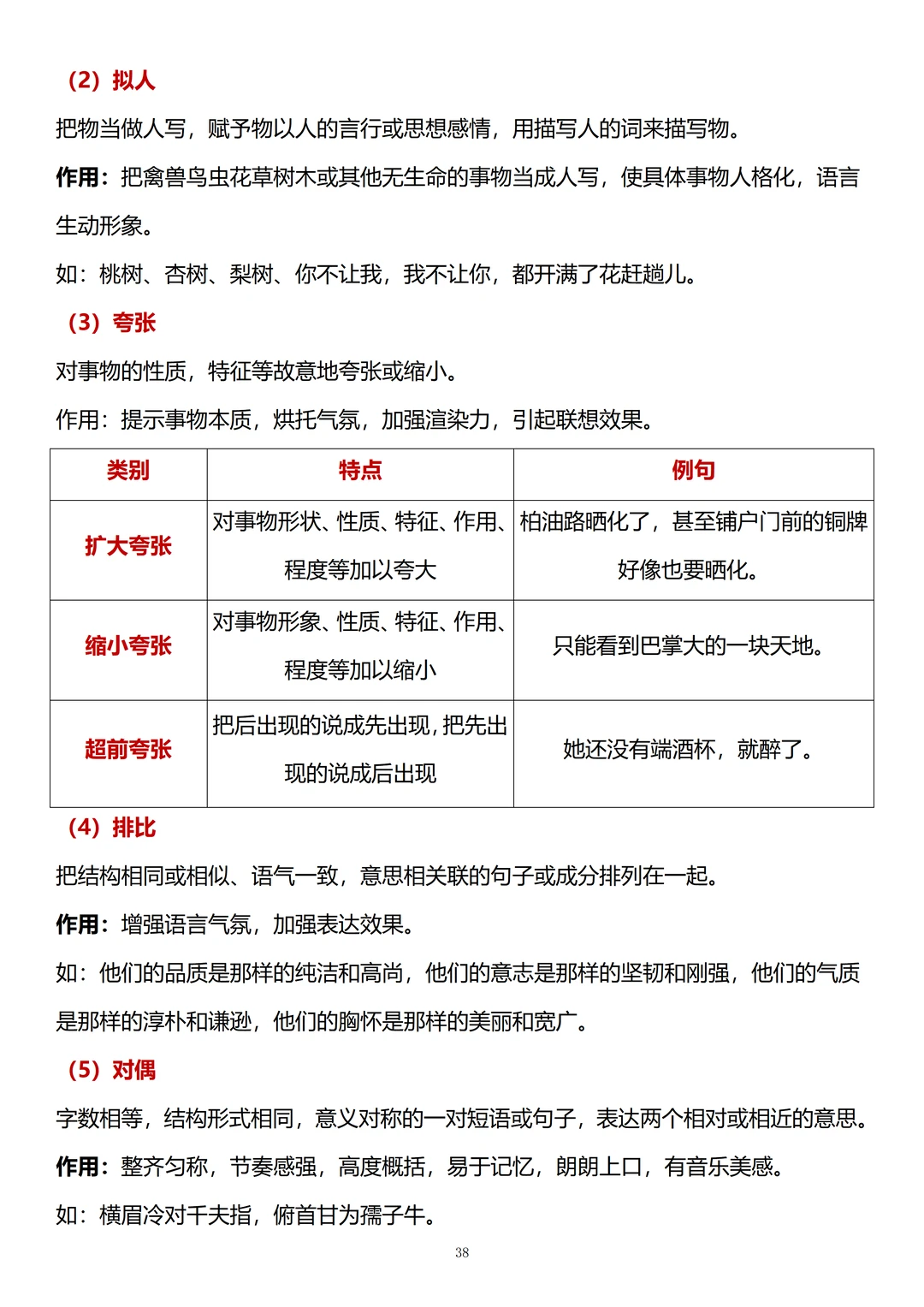 （2）拟人

把物当做人写，赋予物以人的言行或思想感情，用描写人的词来描写物。

作用：把禽兽鸟虫花草树木或其他无生命的事物当成人写，使具体事物人格化，语言生动形象。

如：桃树、杏树、梨树、你不让我，我不让你，都开满了花赶趟儿。

（3）夸张

对事物的性质，特征等故意地夸张或缩小。

作用：提示事物本质，烘托气氛，加强渲染力，引起联想效果。

| 类别 | 特点 | 例句 |
|---|---|---|
| 扩大夸张 | 对事物形状、性质、特征、作用、程度等加以夸大 | 柏油路晒化了，甚至铺户门前的铜牌好像也要晒化。 |
| 缩小夸张 | 对事物形象、性质、特征、作用、程度等加以缩小 | 只能看到巴掌大的一块天地。 |
| 超前夸张 | 把后出现的说成先出现，把先出现的说成后出现 | 她还没有端酒杯，就醉了。 |

（4）排比

把结构相同或相似、语气一致，意思相关联的句子或成分排列在一起。

作用：增强语言气氛，加强表达效果。

如：他们的品质是那样的纯洁和高尚，他们的意志是那样的坚韧和刚强，他们的气质是那样的淳朴和谦逊，他们的胸怀是那样的美丽和宽广。

（5）对偶

字数相等，结构形式相同，意义对称的一对短语或句子，表达两个相对或相近的意思。

作用：整齐匀称，节奏感强，高度概括，易于记忆，朗朗上口，有音乐美感。

如：横眉冷对千夫指，俯首甘为孺子牛。

38